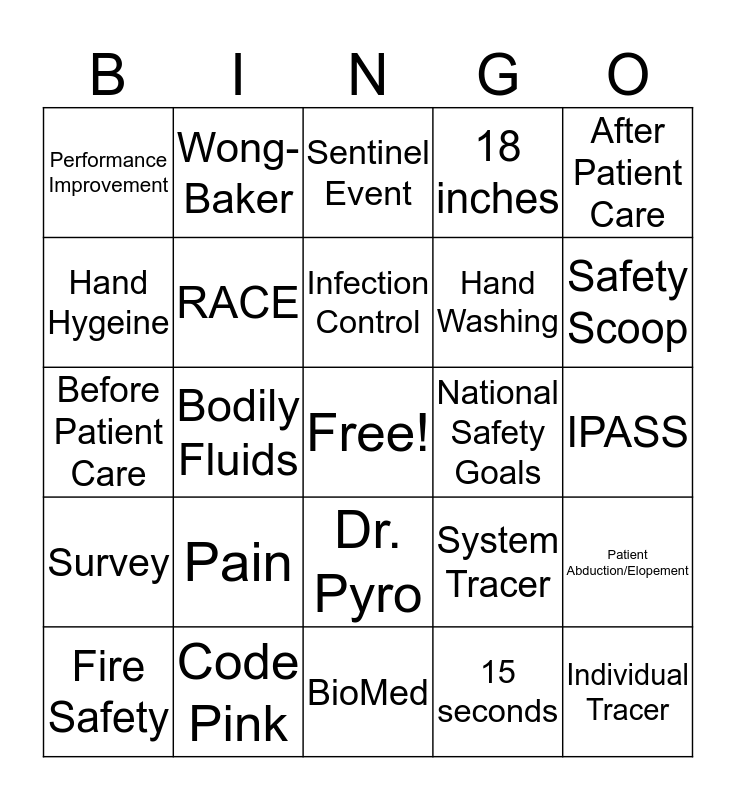 | B | I | N | G | O |
|---|---|---|---|---|
| Performance Improvement | Wong-Baker | Sentinel Event | 18 inches | After Patient Care |
| Hand Hygeine | RACE | Infection Control | Hand Washing | Safety Scoop |
| Before Patient Care | Bodily Fluids | Free! | National Safety Goals | IPASS |
| Survey | Pain | Dr. Pyro | System Tracer | Patient Abduction/Elopement |
| Fire Safety | Code Pink | BioMed | 15 seconds | Individual Tracer |